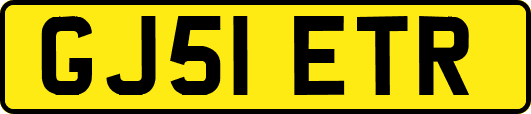 GJ51 ETR